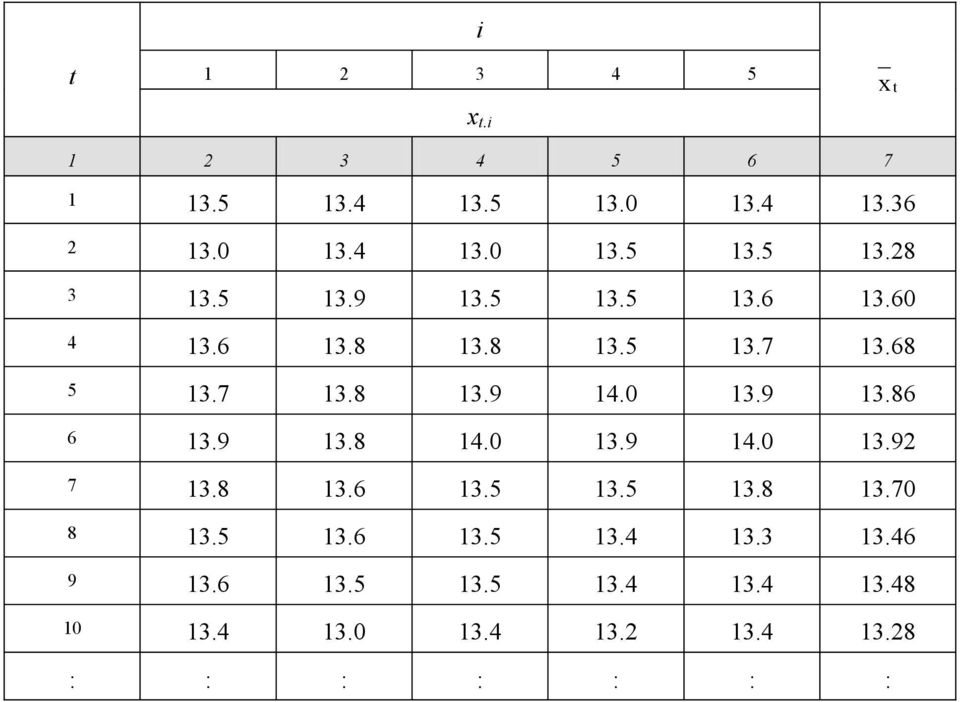 | $t$ | $i$ | | | | | $\overline{x}_t$ |
|---|---|---|---|---|---|---|
| | 1 | 2 | 3 | 4 | 5 | |
| | $x_{t.i}$ | | | | | |
| 1 | 2 | 3 | 4 | 5 | 6 | 7 |
| 1 | 13.5 | 13.4 | 13.5 | 13.0 | 13.4 | 13.36 |
| 2 | 13.0 | 13.4 | 13.0 | 13.5 | 13.5 | 13.28 |
| 3 | 13.5 | 13.9 | 13.5 | 13.5 | 13.6 | 13.60 |
| 4 | 13.6 | 13.8 | 13.8 | 13.5 | 13.7 | 13.68 |
| 5 | 13.7 | 13.8 | 13.9 | 14.0 | 13.9 | 13.86 |
| 6 | 13.9 | 13.8 | 14.0 | 13.9 | 14.0 | 13.92 |
| 7 | 13.8 | 13.6 | 13.5 | 13.5 | 13.8 | 13.70 |
| 8 | 13.5 | 13.6 | 13.5 | 13.4 | 13.3 | 13.46 |
| 9 | 13.6 | 13.5 | 13.5 | 13.4 | 13.4 | 13.48 |
| 10 | 13.4 | 13.0 | 13.4 | 13.2 | 13.4 | 13.28 |
| : | : | : | : | : | : | : |